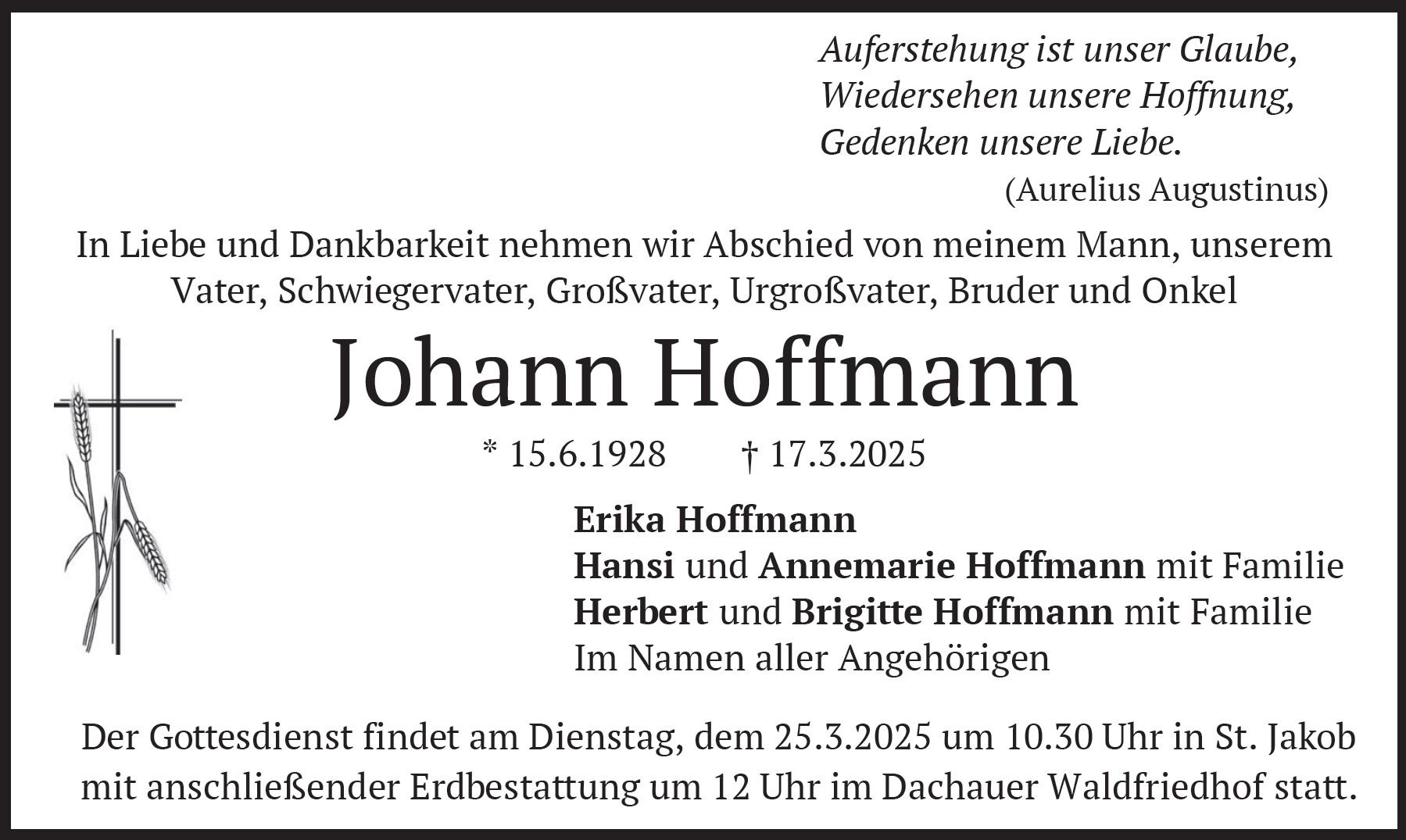 Auferstehung ist unser Glaube,
Wiedersehen unsere Hoffnung,
Gedenken unsere Liebe.
(Aurelius Augustinus)

In Liebe und Dankbarkeit nehmen wir Abschied von meinem Mann, unserem Vater, Schwiegervater, Großvater, Urgroßvater, Bruder und Onkel

Johann Hoffmann

* 15.6.1928 † 17.3.2025

Erika Hoffmann
Hansi und Annemarie Hoffmann mit Familie
Herbert und Brigitte Hoffmann mit Familie
Im Namen aller Angehörigen

Der Gottesdienst findet am Dienstag, dem 25.3.2025 um 10.30 Uhr in St. Jakob mit anschließender Erdbestattung um 12 Uhr im Dachauer Waldfriedhof statt.